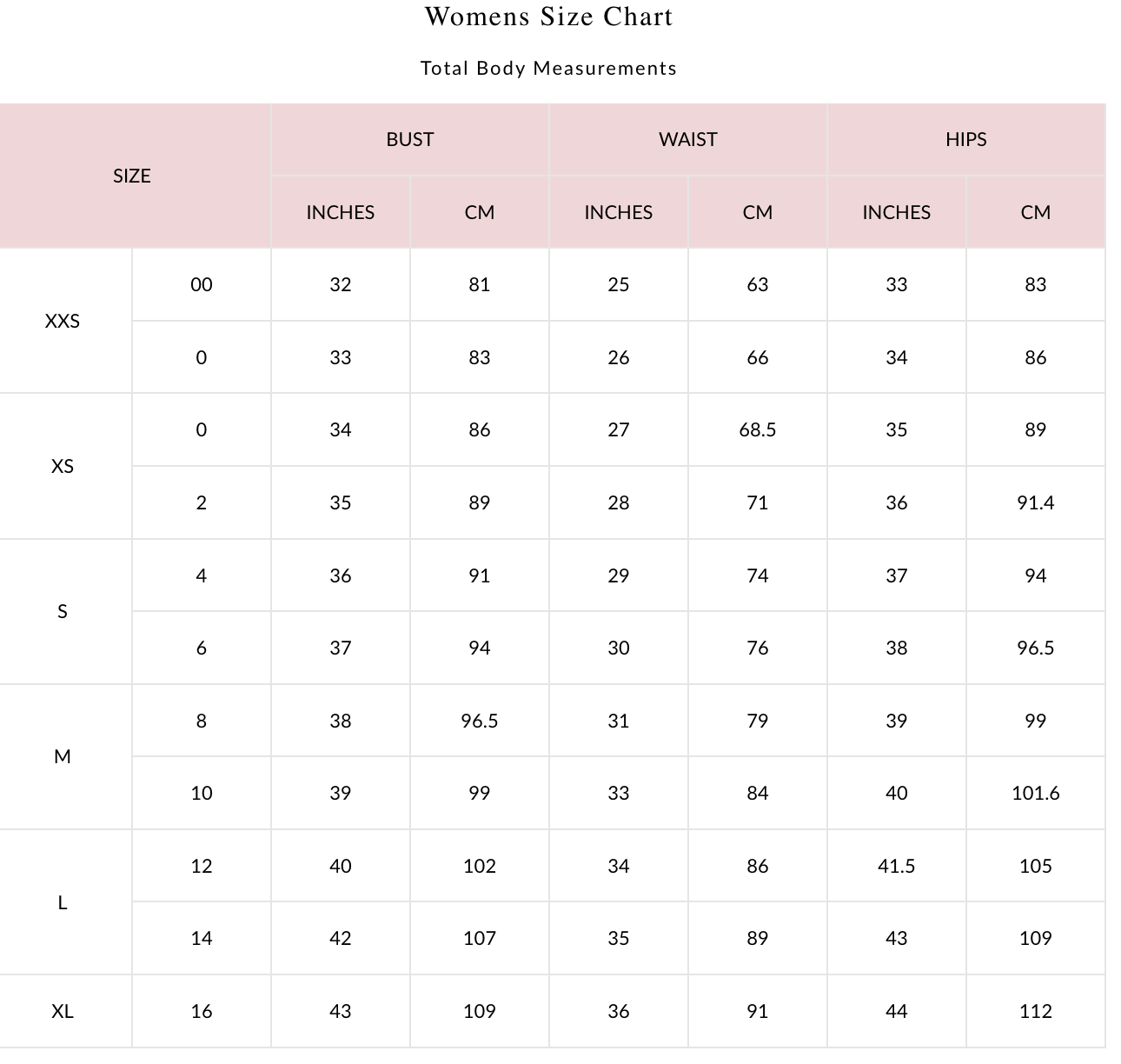 Womens Size Chart

Total Body Measurements

| SIZE | | BUST | | WAIST | | HIPS | |
|---|---|---|---|---|---|---|---|
| | | INCHES | CM | INCHES | CM | INCHES | CM |
| XXS | 00 | 32 | 81 | 25 | 63 | 33 | 83 |
| | 0 | 33 | 83 | 26 | 66 | 34 | 86 |
| XS | 0 | 34 | 86 | 27 | 68.5 | 35 | 89 |
| | 2 | 35 | 89 | 28 | 71 | 36 | 91.4 |
| S | 4 | 36 | 91 | 29 | 74 | 37 | 94 |
| | 6 | 37 | 94 | 30 | 76 | 38 | 96.5 |
| M | 8 | 38 | 96.5 | 31 | 79 | 39 | 99 |
| | 10 | 39 | 99 | 33 | 84 | 40 | 101.6 |
| L | 12 | 40 | 102 | 34 | 86 | 41.5 | 105 |
| | 14 | 42 | 107 | 35 | 89 | 43 | 109 |
| XL | 16 | 43 | 109 | 36 | 91 | 44 | 112 |